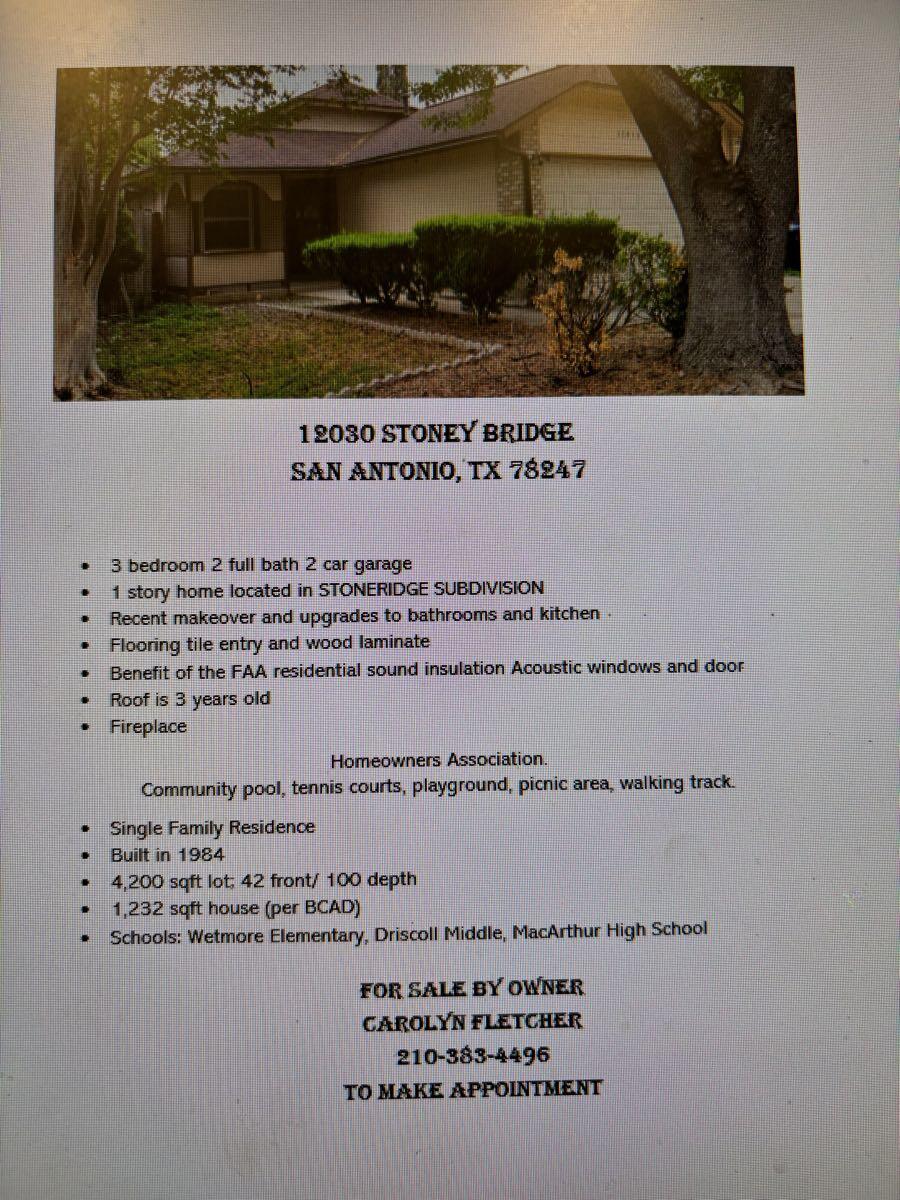 12030 STONEY BRIDGE
SAN ANTONIO, TX 78247

- 3 bedroom 2 full bath 2 car garage
- 1 story home located in STONERIDGE SUBDIVISION
- Recent makeover and upgrades to bathrooms and kitchen
- Flooring tile entry and wood laminate
- Benefit of the FAA residential sound insulation Acoustic windows and door
- Roof is 3 years old
- Fireplace

Homeowners Association.
Community pool, tennis courts, playground, picnic area, walking track.

- Single Family Residence
- Built in 1984
- 4,200 sqft lot; 42 front/ 100 depth
- 1,232 sqft house (per BCAD)
- Schools: Wetmore Elementary, Driscoll Middle, MacArthur High School

FOR SALE BY OWNER
CAROLYN FLETCHER
210-383-4496
TO MAKE APPOINTMENT